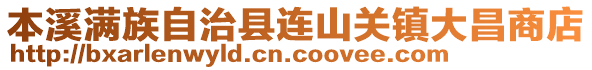 本溪满族自治县连山关镇大昌商店
http://bxarlenwyld.cn.coovee.com